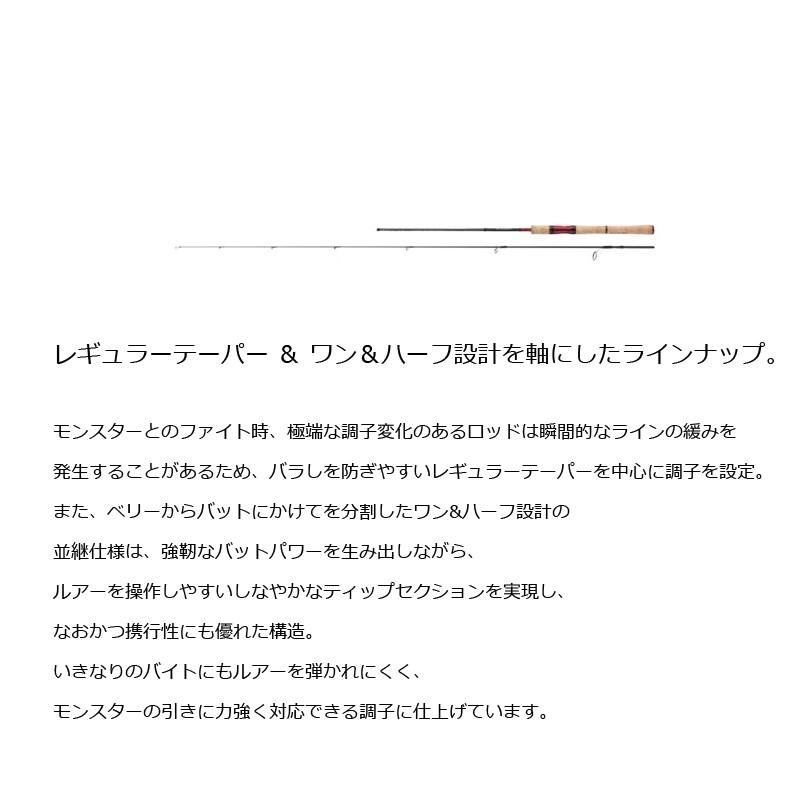 レギュラーテーパー ＆ ワン＆ハーフ設計を軸にしたラインナップ。

モンスターとのファイト時、極端な調子変化のあるロッドは瞬間的なラインの緩みを
発生することがあるため、バラしを防ぎやすいレギュラーテーパーを中心に調子を設定。
また、ベリーからバットにかけてを分割したワン&ハーフ設計の
並継仕様は、強靭なバットパワーを生み出しながら、
ルアーを操作しやすいしなやかなティップセクションを実現し、
なおかつ携行性にも優れた構造。
いきなりのバイトにもルアーを弾かれにくく、
モンスターの引きに力強く対応できる調子に仕上げています。